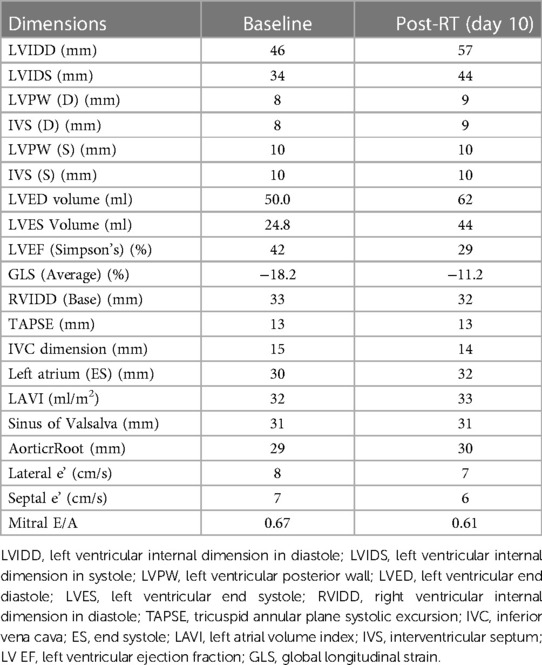 | Dimensions | Baseline | Post-RT (day 10) |
|---|---|---|
| LVIDD (mm) | 46 | 57 |
| LVIDS (mm) | 34 | 44 |
| LVPW (D) (mm) | 8 | 9 |
| IVS (D) (mm) | 8 | 9 |
| LVPW (S) (mm) | 10 | 10 |
| IVS (S) (mm) | 10 | 10 |
| LVED volume (ml) | 50.0 | 62 |
| LVES Volume (ml) | 24.8 | 44 |
| LVEF (Simpson's) (%) | 42 | 29 |
| GLS (Average) (%) | −18.2 | −11.2 |
| RVIDD (Base) (mm) | 33 | 32 |
| TAPSE (mm) | 13 | 13 |
| IVC dimension (mm) | 15 | 14 |
| Left atrium (ES) (mm) | 30 | 32 |
| LAVI (ml/m$^2$) | 32 | 33 |
| Sinus of Valsalva (mm) | 31 | 31 |
| AorticrRoot (mm) | 29 | 30 |
| Lateral e' (cm/s) | 8 | 7 |
| Septal e' (cm/s) | 7 | 6 |
| Mitral E/A | 0.67 | 0.61 |

LVIDD, left ventricular internal dimension in diastole; LVIDS, left ventricular internal dimension in systole; LVPW, left ventricular posterior wall; LVED, left ventricular end diastole; LVES, left ventricular end systole; RVIDD, right ventricular internal dimension in diastole; TAPSE, tricuspid annular plane systolic excursion; IVC, inferior vena cava; ES, end systole; LAVI, left atrial volume index; IVS, interventricular septum; LV EF, left ventricular ejection fraction; GLS, global longitudinal strain.